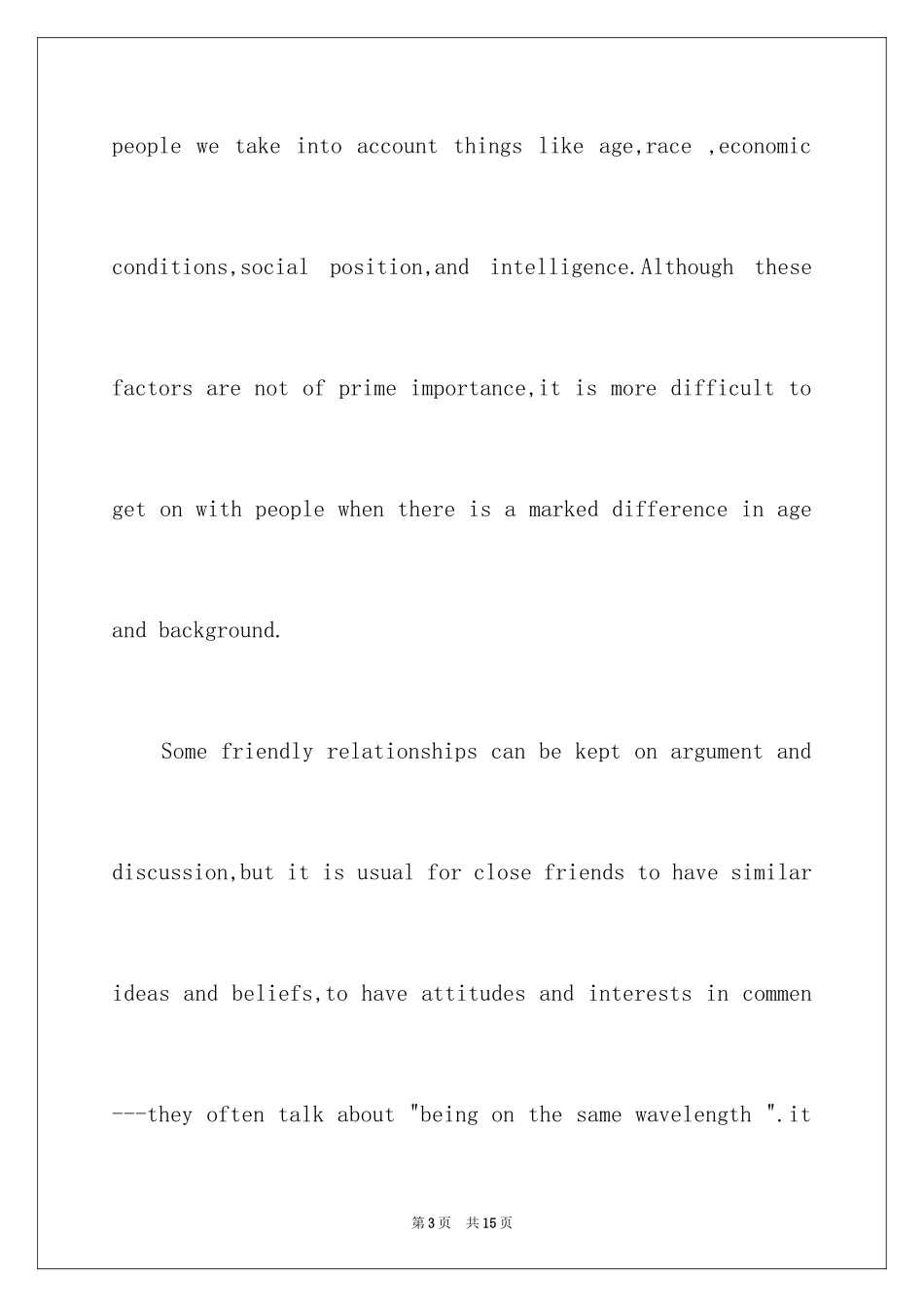 people we take into account things like age,race ,economic conditions,social position,and intelligence.Although these factors are not of prime importance,it is more difficult to get on with people when there is a marked difference in age and background.

Some friendly relationships can be kept on argument and discussion,but it is usual for close friends to have similar ideas and beliefs,to have attitudes and interests in commen ---they often talk about "being on the same wavelength ".it

第3页 共15页